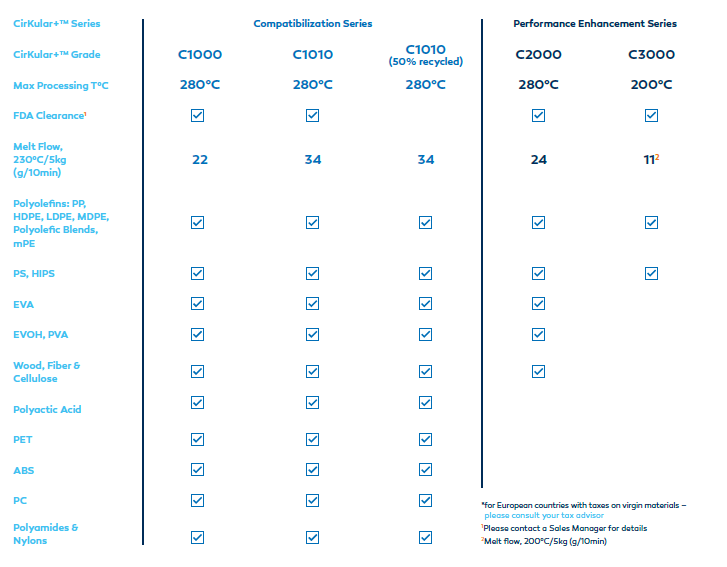 | CirKular+™ Series | Compatibilization Series | | | Performance Enhancement Series | |
|---|---|---|---|---|---|
| CirKular+™ Grade | C1000 | C1010 | C1010 (50% recycled) | C2000 | C3000 |
| Max Processing T°C | 280°C | 280°C | 280°C | 280°C | 200°C |
| FDA Clearance$^1$ | ☑ | ☑ | | ☑ | ☑ |
| Melt Flow, 230°C/5kg (g/10min) | 22 | 34 | 34 | 24 | 11$^2$ |
| Polyolefins: PP, HDPE, LDPE, MDPE, Polyolefic Blends, mPE | ☑ | ☑ | ☑ | ☑ | ☑ |
| PS, HIPS | ☑ | ☑ | ☑ | ☑ | ☑ |
| EVA | ☑ | ☑ | ☑ | ☑ | |
| EVOH, PVA | ☑ | ☑ | ☑ | ☑ | |
| Wood, Fiber & Cellulose | ☑ | ☑ | ☑ | ☑ | |
| Polyactic Acid | ☑ | ☑ | ☑ | | |
| PET | ☑ | ☑ | ☑ | | |
| ABS | ☑ | ☑ | ☑ | | |
| PC | ☑ | ☑ | ☑ | | |
| Polyamides & Nylons | ☑ | ☑ | ☑ | | |

*for European countries with taxes on virgin materials – please consult your tax advisor
$^1$Please contact a Sales Manager for details
$^2$Melt flow, 200°C/5kg (g/10min)